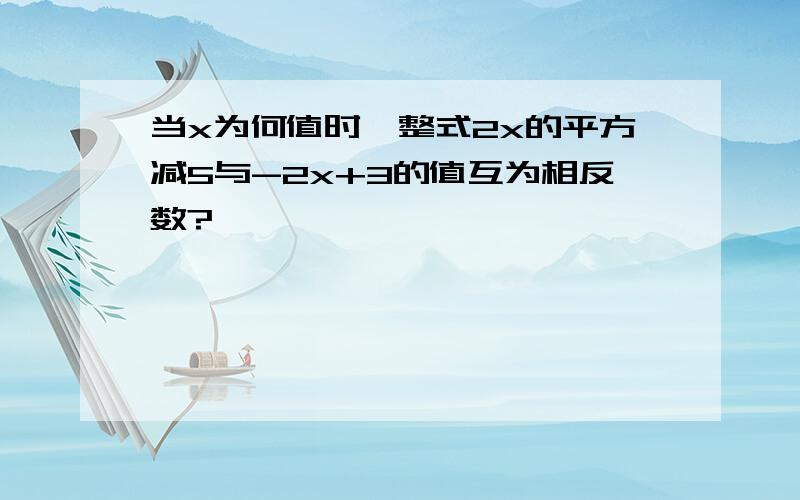 当x为何值时，整式2x的平方减5与-2x+3的值互为相反数?